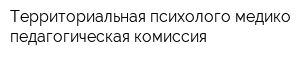 Территориальная психолого медико педагогическая комиссия